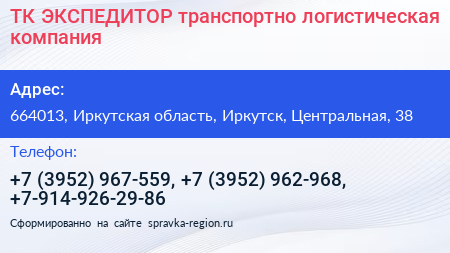 ТК ЭКСПЕДИТОР транспортно логистическая компания

Адрес:

664013, Иркутская область, Иркутск, Центральная, 38

Телефон:

+7 (3952) 967-559, +7 (3952) 962-968, +7-914-926-29-86

Сформированно на сайте spravka-region.ru